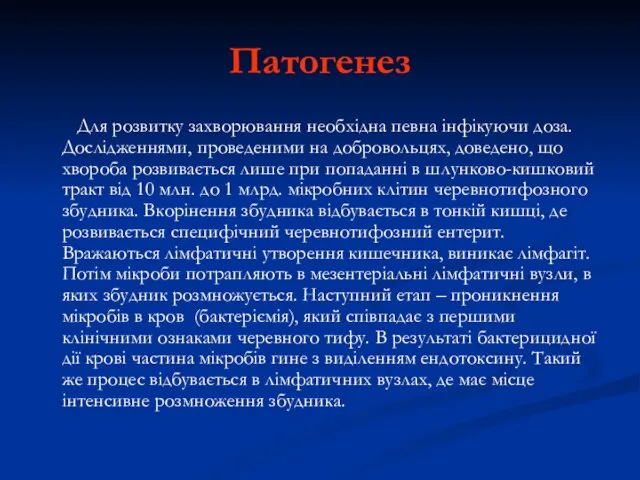 Патогенез

Для розвитку захворювання необхідна певна інфікуючи доза. Дослідженнями, проведеними на добровольцях, доведено, що хвороба розвивається лише при попаданні в шлунково-кишковий тракт від 10 млн. до 1 млрд. мікробних клітин черевнотифозного збудника. Вкорінення збудника відбувається в тонкій кишці, де розвивається специфічний черевнотифозний ентерит. Вражаються лімфатичні утворення кишечника, виникає лімфагіт. Потім мікроби потрапляють в мезентеріальні лімфатичні вузли, в яких збудник розмножується. Наступний етап – проникнення мікробів в кров (бактеріємія), який співпадає з першими клінічними ознаками черевного тифу. В результаті бактерицидної дії крові частина мікробів гине з виділенням ендотоксину. Такий же процес відбувається в лімфатичних вузлах, де має місце інтенсивне розмноження збудника.